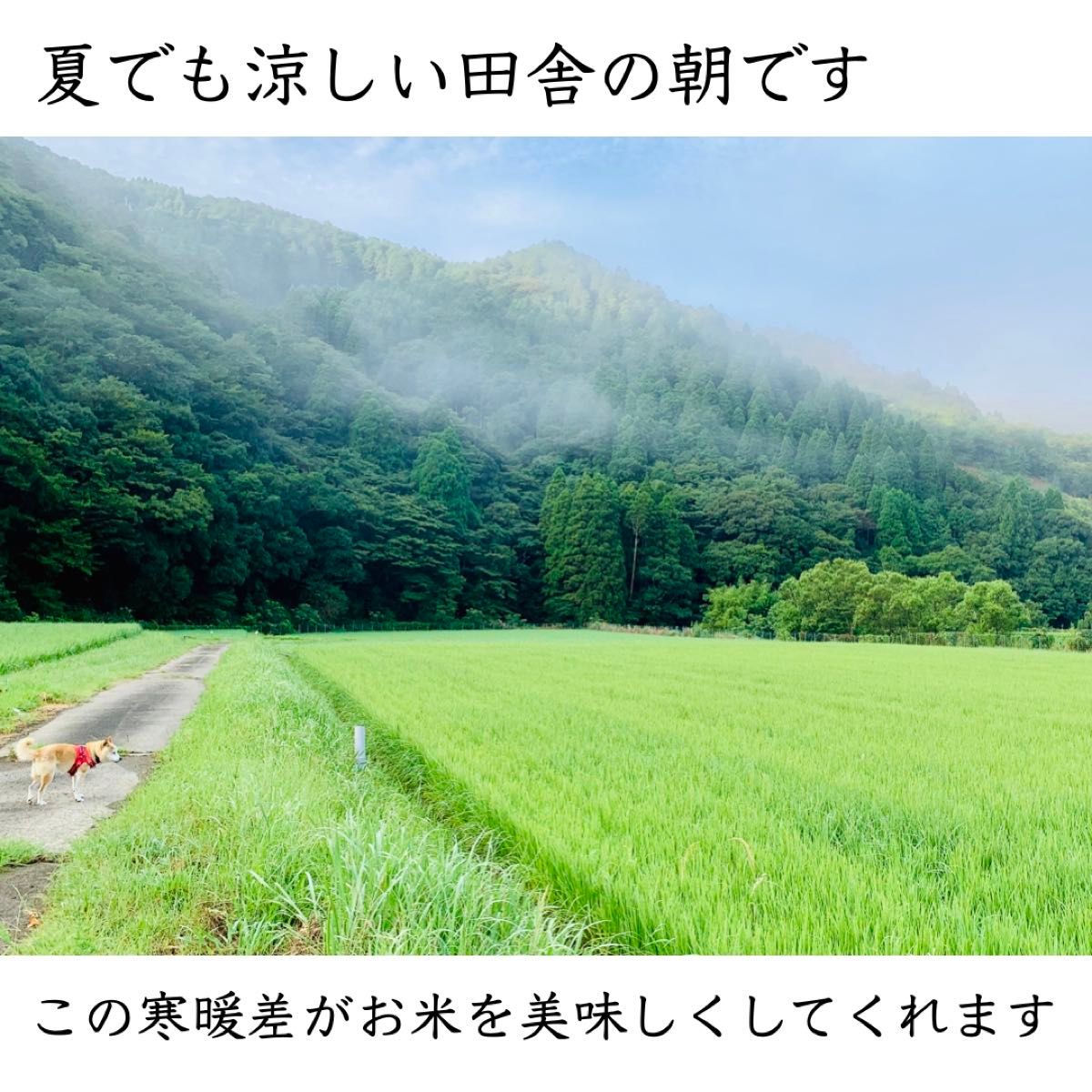 夏でも涼しい田舎の朝です

この寒暖差がお米を美味しくしてくれます